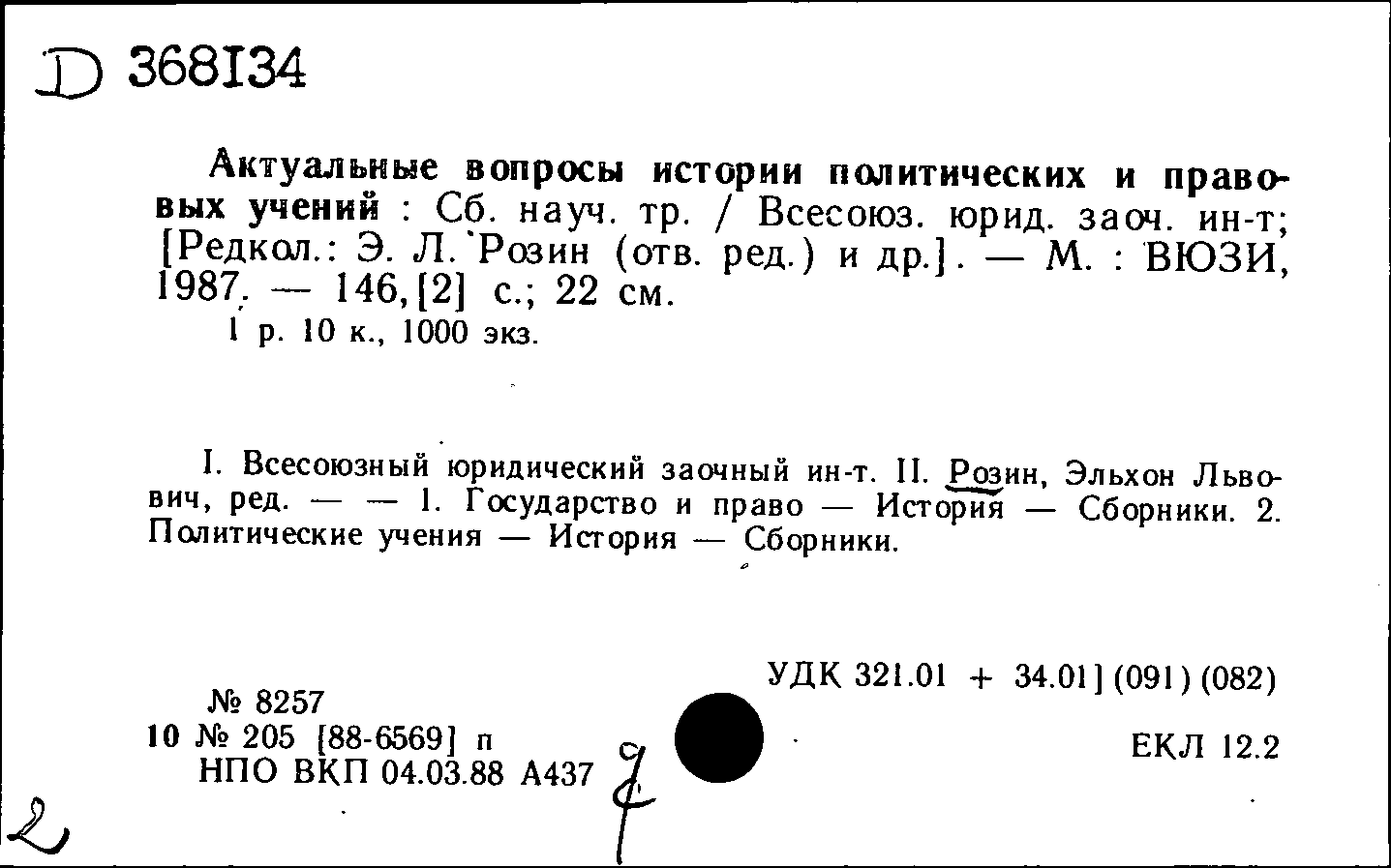 D 368134

Актуальные вопросы истории политических и правовых учений : Сб. науч. тр. / Всесоюз. юрид. заоч. ин-т; [Редкол.: Э. Л. Розин (отв. ред.) и др.]. — М. : ВЮЗИ, 1987. — 146,[2] с.; 22 см.
1 р. 10 к., 1000 экз.

I. Всесоюзный юридический заочный ин-т. II. Розин, Эльхон Львович, ред. — — 1. Государство и право — История — Сборники. 2. Политические учения — История — Сборники.

УДК 321.01 + 34.01](091)(082)

№ 8257
10 № 205 [88-6569] п
НПО ВКП 04.03.88 А437

ЕКЛ 12.2

2